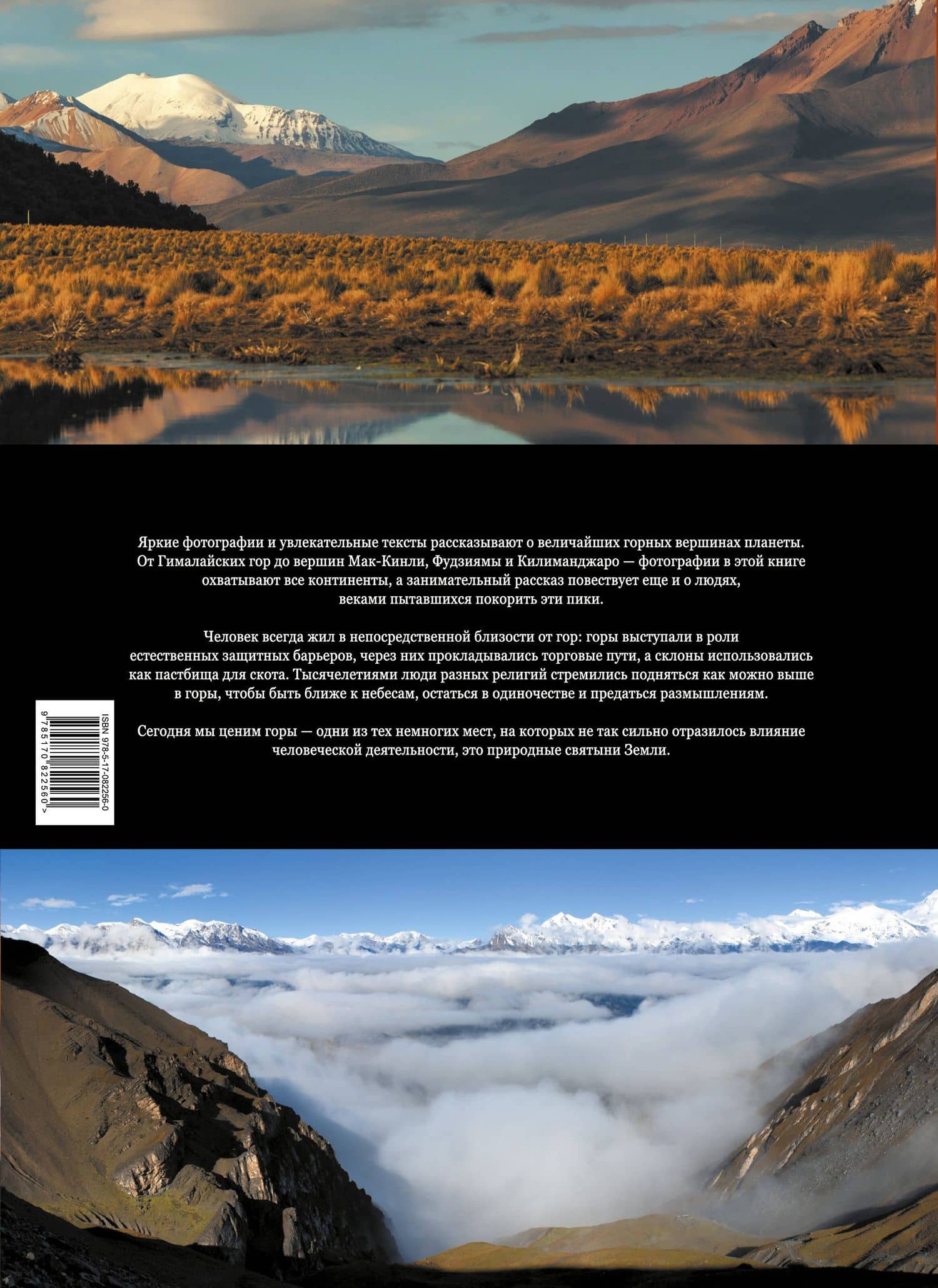 Яркие фотографии и увлекательные тексты рассказывают о величайших горных вершинах планеты. От Гималайских гор до вершин Мак-Кинли, Фудзиямы и Килиманджаро — фотографии в этой книге охватывают все континенты, а занимательный рассказ повествует еще и о людях, веками пытавшихся покорить эти пики.

Человек всегда жил в непосредственной близости от гор: горы выступали в роли естественных защитных барьеров, через них прокладывались торговые пути, а склоны использовались как пастбища для скота. Тысячелетиями люди разных религий стремились подняться как можно выше в горы, чтобы быть ближе к небесам, остаться в одиночестве и предаться размышлениям.

Сегодня мы ценим горы — одни из тех немногих мест, на которых не так сильно отразилось влияние человеческой деятельности, это природные святыни Земли.

ISBN 978-5-17-082256-0

9 785170 822560 >